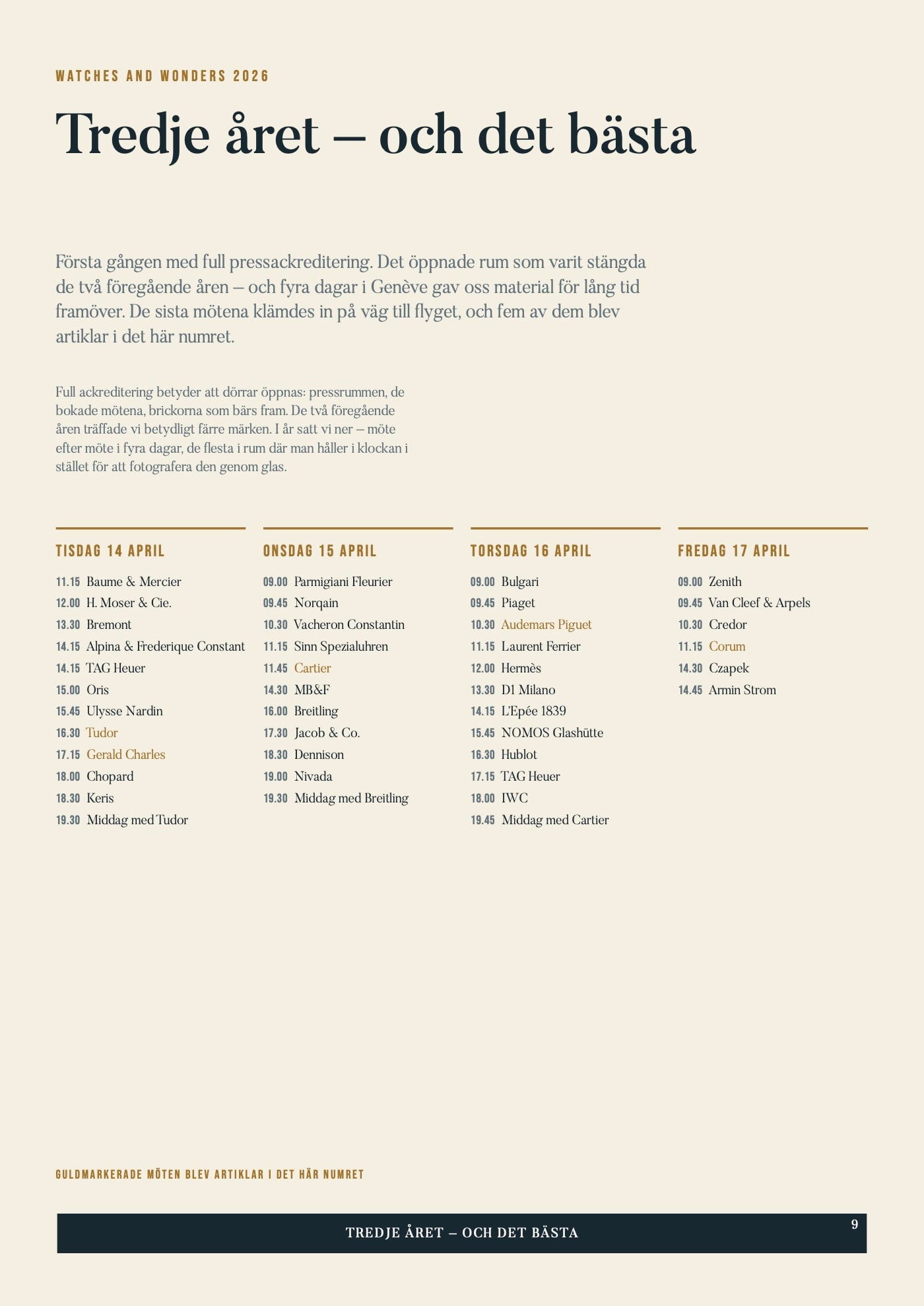 WATCHES AND WONDERS 2026

Tredje året – och det bästa

Första gången med full pressackreditering. Det öppnade rum som varit stängda de två föregående åren – och fyra dagar i Genève gav oss material för lång tid framöver. De sista mötena klämdes in på väg till flyget, och fem av dem blev artiklar i det här numret.

Full ackreditering betyder att dörrar öppnas: pressrummen, de bokade mötena, brickorna som bärs fram. De två föregående åren träffade vi betydligt färre märken. I år satt vi ner – möte efter möte i fyra dagar, de flesta i rum där man håller i klockan i stället för att fotografera den genom glas.

TISDAG 14 APRIL
11.15 Baume & Mercier
12.00 H. Moser & Cie.
13.30 Bremont
14.15 Alpina & Frederique Constant
14.15 TAG Heuer
15.00 Oris
15.45 Ulysse Nardin
16.30 Tudor
17.15 Gerald Charles
18.00 Chopard
18.30 Keris
19.30 Middag med Tudor

ONSDAG 15 APRIL
09.00 Parmigiani Fleurier
09.45 Norqain
10.30 Vacheron Constantin
11.15 Sinn Spezialuhren
11.45 Cartier
14.30 MB&F
16.00 Breitling
17.30 Jacob & Co.
18.30 Dennison
19.00 Nivada
19.30 Middag med Breitling

TORSDAG 16 APRIL
09.00 Bulgari
09.45 Piaget
10.30 Audemars Piguet
11.15 Laurent Ferrier
12.00 Hermès
13.30 D1 Milano
14.15 L'Epée 1839
15.45 NOMOS Glashütte
16.30 Hublot
17.15 TAG Heuer
18.00 IWC
19.45 Middag med Cartier

FREDAG 17 APRIL
09.00 Zenith
09.45 Van Cleef & Arpels
10.30 Credor
11.15 Corum
14.30 Czapek
14.45 Armin Strom

GULDMARKERADE MÖTEN BLEV ARTIKLAR I DET HÄR NUMRET

TREDJE ÅRET – OCH DET BÄSTA
9